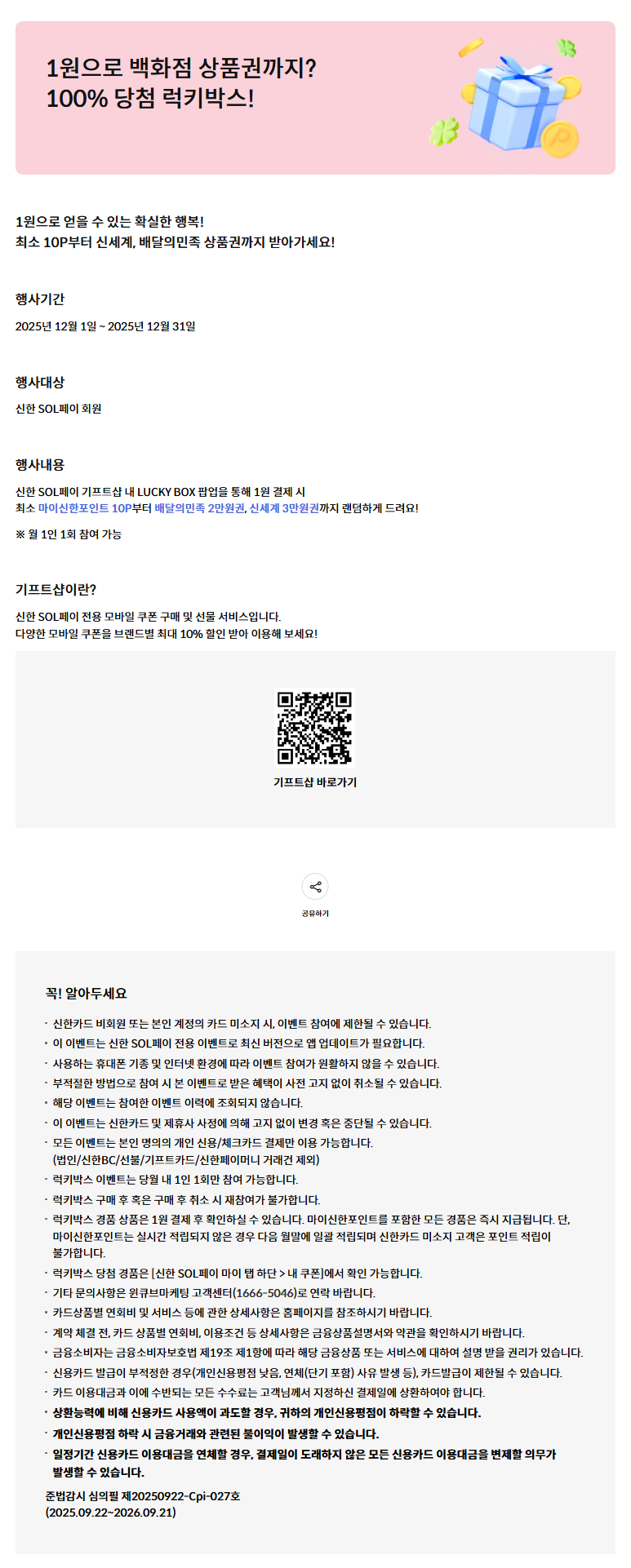 1원으로 백화점 상품권까지?
100% 당첨 럭키박스!

1원으로 얻을 수 있는 확실한 행복!
최소 10P부터 신세계, 배달의민족 상품권까지 받아가세요!

행사기간

2025년 12월 1일 ~ 2025년 12월 31일

행사대상

신한 SOL페이 회원

행사내용

신한 SOL페이 기프트샵 내 LUCKY BOX 팝업을 통해 1원 결제 시
최소 마이신한포인트 10P부터 배달의민족 2만원권, 신세계 3만원권까지 랜덤하게 드려요!

※ 월 1인 1회 참여 가능

기프트샵이란?

신한 SOL페이 전용 모바일 쿠폰 구매 및 선물 서비스입니다.
다양한 모바일 쿠폰을 브랜드별 최대 10% 할인 받아 이용해 보세요!

기프트샵 바로가기

공유하기

꼭! 알아두세요

· 신한카드 비회원 또는 본인 계정의 카드 미소지 시, 이벤트 참여에 제한될 수 있습니다.
· 이 이벤트는 신한 SOL페이 전용 이벤트로 최신 버전으로 앱 업데이트가 필요합니다.
· 사용하는 휴대폰 기종 및 인터넷 환경에 따라 이벤트 참여가 원활하지 않을 수 있습니다.
· 부적절한 방법으로 참여 시 본 이벤트로 받은 혜택이 사전 고지 없이 취소될 수 있습니다.
· 해당 이벤트는 참여한 이벤트 이력에 조회되지 않습니다.
· 이 이벤트는 신한카드 및 제휴사 사정에 의해 고지 없이 변경 혹은 중단될 수 있습니다.
· 모든 이벤트는 본인 명의의 개인 신용/체크카드 결제만 이용 가능합니다. (법인/신한BC/선불/기프트카드/신한페이머니 거래건 제외)
· 럭키박스 이벤트는 당월 내 1인 1회만 참여 가능합니다.
· 럭키박스 구매 후 혹은 구매 후 취소 시 재참여가 불가합니다.
· 럭키박스 경품 상품은 1원 결제 후 확인하실 수 있습니다. 마이신한포인트를 포함한 모든 경품은 즉시 지급됩니다. 단, 마이신한포인트는 실시간 적립되지 않은 경우 다음 월말에 일괄 적립되며 신한카드 미소지 고객은 포인트 적립이 불가합니다.
· 럭키박스 당첨 경품은 [신한 SOL페이 마이 탭 하단 > 내 쿠폰]에서 확인 가능합니다.
· 기타 문의사항은 윈큐브마케팅 고객센터(1666-5046)로 연락 바랍니다.
· 카드상품별 연회비 및 서비스 등에 관한 상세사항은 홈페이지를 참조하시기 바랍니다.
· 계약 체결 전, 카드 상품별 연회비, 이용조건 등 상세사항은 금융상품설명서와 약관을 확인하시기 바랍니다.
· 금융소비자는 금융소비자보호법 제19조 제1항에 따라 해당 금융상품 또는 서비스에 대하여 설명 받을 권리가 있습니다.
· 신용카드 발급이 부적정한 경우(개인신용평점 낮음, 연체(단기 포함) 사유 발생 등), 카드발급이 제한될 수 있습니다.
· 카드 이용대금과 이에 수반되는 모든 수수료는 고객님께서 지정하신 결제일에 상환하여야 합니다.
· 상환능력에 비해 신용카드 사용액이 과도할 경우, 귀하의 개인신용평점이 하락할 수 있습니다.
· 개인신용평점 하락 시 금융거래와 관련된 불이익이 발생할 수 있습니다.
· 일정기간 신용카드 이용대금을 연체할 경우, 결제일이 도래하지 않은 모든 신용카드 이용대금을 변제할 의무가 발생할 수 있습니다.

준법감시 심의필 제20250922-Cpi-027호
(2025.09.22~2026.09.21)